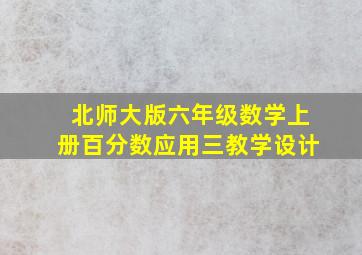 北师大版六年级数学上册百分数应用三教学设计